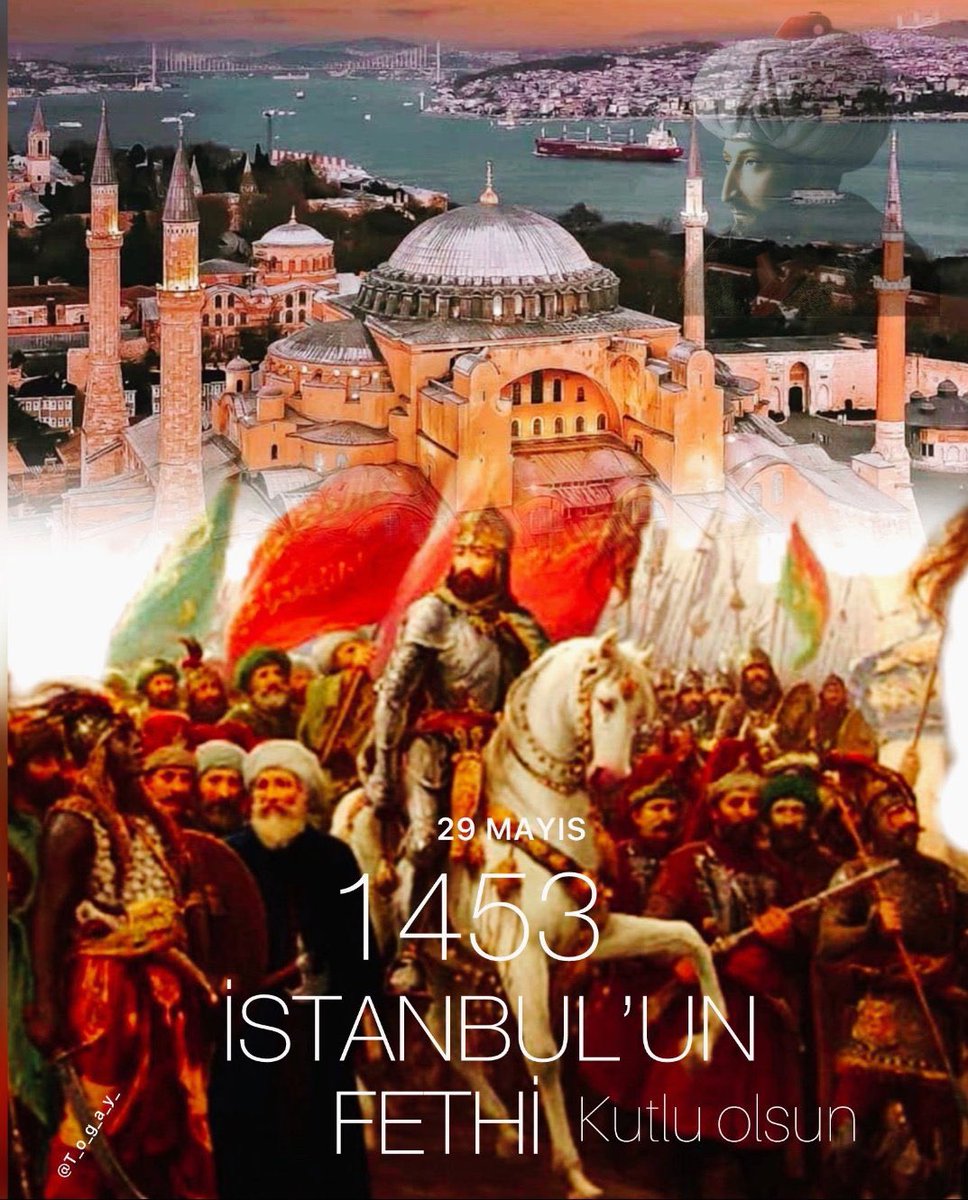 29 MAYIS

1453

İSTANBUL'UN FETHİ Kutlu olsun

@T_o_g_a_y_